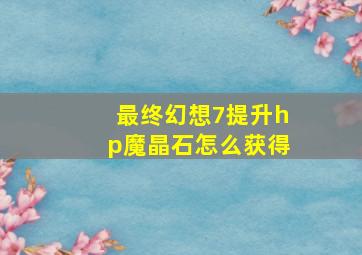 最终幻想7提升hp魔晶石怎么获得